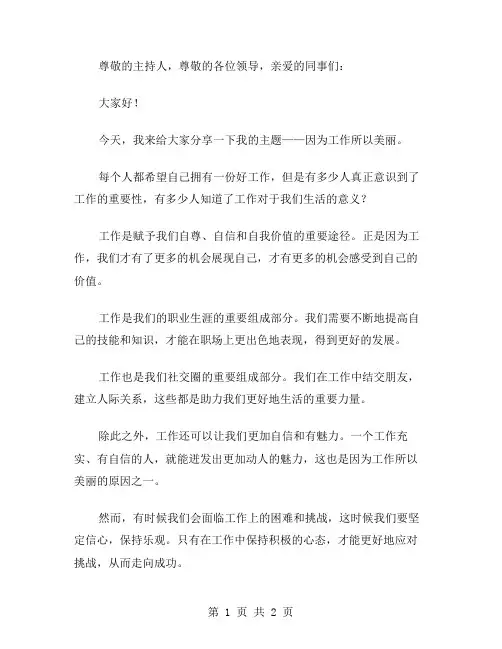 尊敬的主持人，尊敬的各位领导，亲爱的同事们：

大家好！

今天，我来给大家分享一下我的主题——因为工作所以美丽。

每个人都希望自己拥有一份好工作，但是有多少人真正意识到了工作的重要性，有多少人知道了工作对于我们生活的意义？

工作是赋予我们自尊、自信和自我价值的重要途径。正是因为工作，我们才有了更多的机会展现自己，才有更多的机会感受到自己的价值。

工作是我们的职业生涯的重要组成部分。我们需要不断地提高自己的技能和知识，才能在职场上更出色地表现，得到更好的发展。

工作也是我们社交圈的重要组成部分。我们在工作中结交朋友，建立人际关系，这些都是助力我们更好地生活的重要力量。

除此之外，工作还可以让我们更加自信和有魅力。一个工作充实、有自信的人，就能迸发出更加动人的魅力，这也是因为工作所以美丽的原因之一。

然而，有时候我们会面临工作上的困难和挑战，这时候我们要坚定信心，保持乐观。只有在工作中保持积极的心态，才能更好地应对挑战，从而走向成功。

第 1 页 共 2 页